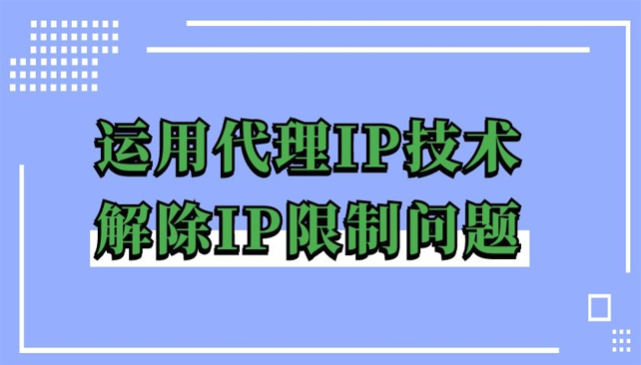 运用代理IP技术
解除IP限制问题